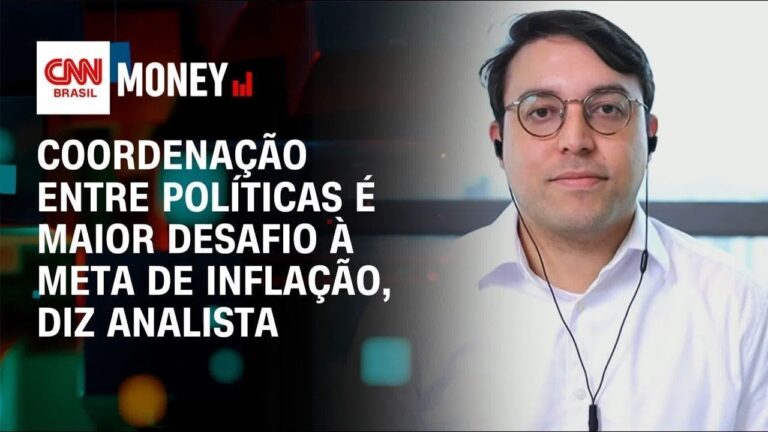 CNN BRASIL MONEY

COORDENAÇÃO ENTRE POLÍTICAS É MAIOR DESAFIO À META DE INFLAÇÃO, DIZ ANALISTA